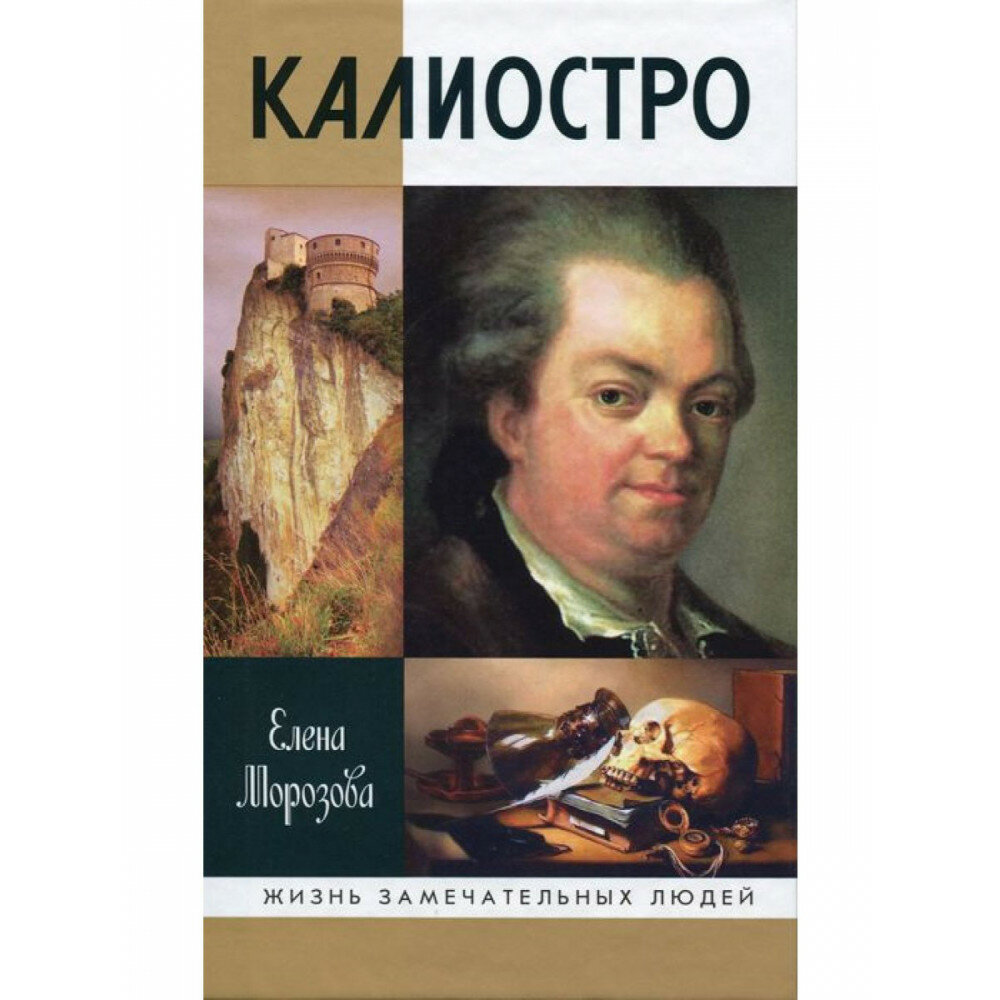 КАЛИОСТРО

Елена Морозова

ЖИЗНЬ ЗАМЕЧАТЕЛЬНЫХ ЛЮДЕЙ